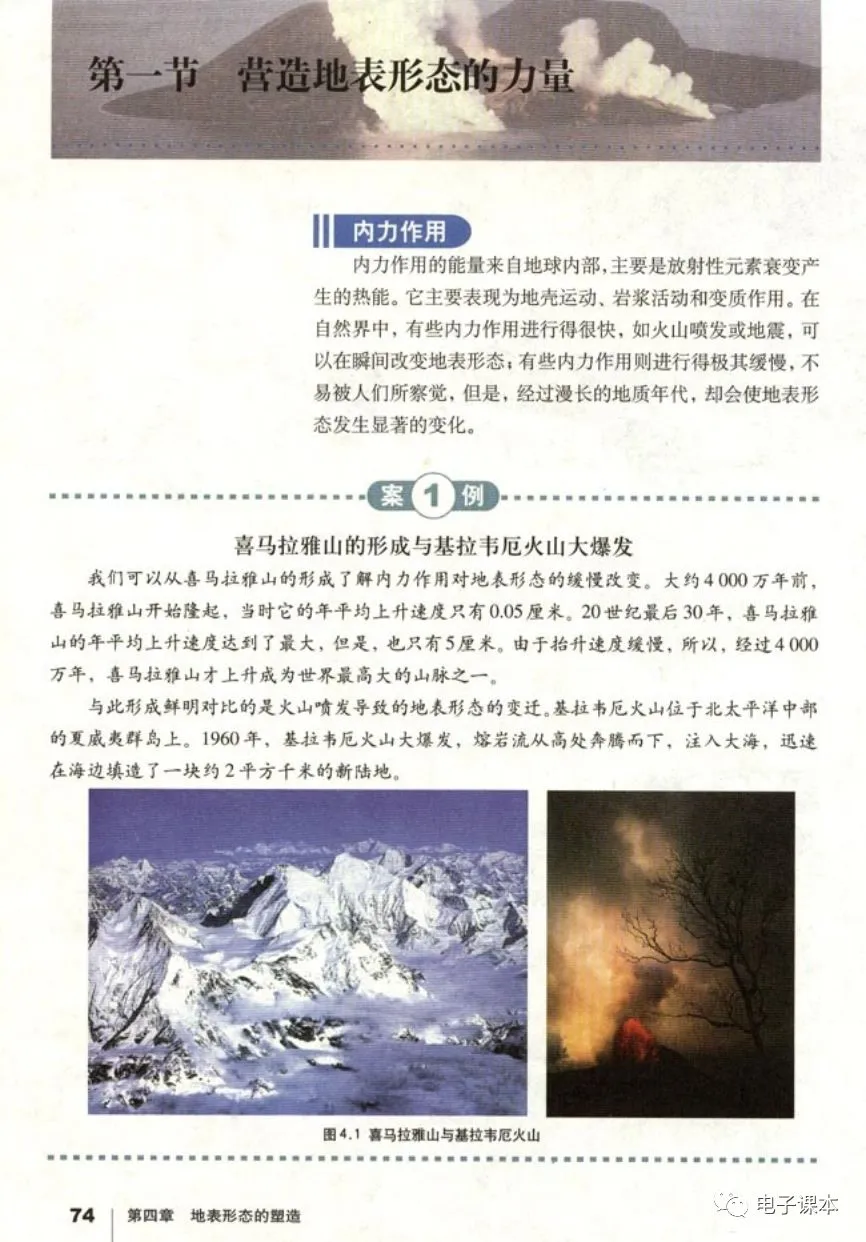 第一节 营造地表形态的力量

内力作用

内力作用的能量来自地球内部，主要是放射性元素衰变产生的热能。它主要表现为地壳运动、岩浆活动和变质作用。在自然界中，有些内力作用进行得很快，如火山喷发或地震，可以在瞬间改变地表形态；有些内力作用则进行得极其缓慢，不易被人们所察觉，但是，经过漫长的地质年代，却会使地表形态发生显著的变化。

案 1 例

喜马拉雅山的形成与基拉韦厄火山大爆发

我们可以从喜马拉雅山的形成了解内力作用对地表形态的缓慢改变。大约4 000万年前，喜马拉雅山开始隆起，当时它的年平均上升速度只有0.05厘米。20世纪最后30年，喜马拉雅山的年平均上升速度达到了最大，但是，也只有5厘米。由于抬升速度缓慢，所以，经过4 000万年，喜马拉雅山才上升成为世界最高大的山脉之一。

与此形成鲜明对比的是火山喷发导致的地表形态的变迁。基拉韦厄火山位于北太平洋中部的夏威夷群岛上。1960年，基拉韦厄火山大爆发，熔岩流从高处奔腾而下，注入大海，迅速在海边填造了一块约2平方千米的新陆地。

图4.1 喜马拉雅山与基拉韦厄火山

74 第四章 地表形态的塑造

电子课本